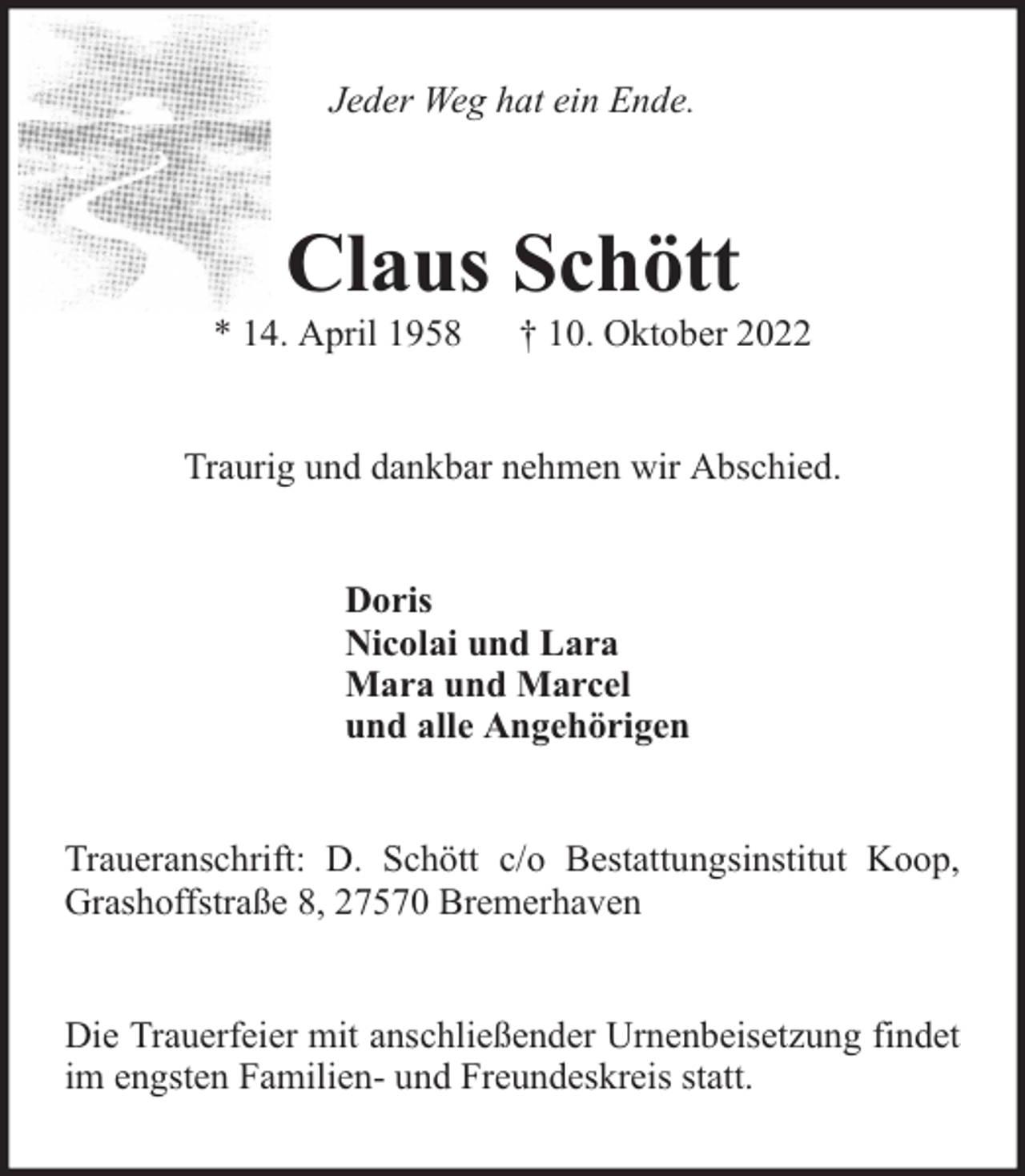 Jeder Weg hat ein Ende.

Claus Schött

* 14. April 1958 † 10. Oktober 2022

Traurig und dankbar nehmen wir Abschied.

Doris
Nicolai und Lara
Mara und Marcel
und alle Angehörigen

Traueranschrift: D. Schött c/o Bestattungsinstitut Koop, Grashoffstraße 8, 27570 Bremerhaven

Die Trauerfeier mit anschließender Urnenbeisetzung findet im engsten Familien- und Freundeskreis statt.